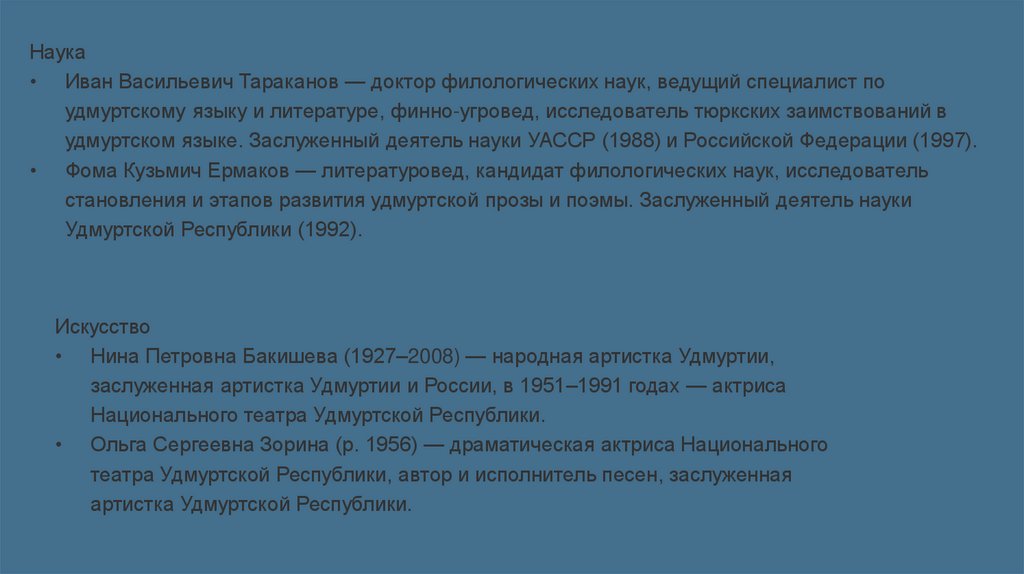 Наука
• Иван Васильевич Тараканов — доктор филологических наук, ведущий специалист по удмуртскому языку и литературе, финно-угровед, исследователь тюркских заимствований в удмуртском языке. Заслуженный деятель науки УАССР (1988) и Российской Федерации (1997).
• Фома Кузьмич Ермаков — литературовед, кандидат филологических наук, исследователь становления и этапов развития удмуртской прозы и поэмы. Заслуженный деятель науки Удмуртской Республики (1992).

Искусство
• Нина Петровна Бакишева (1927–2008) — народная артистка Удмуртии, заслуженная артистка Удмуртии и России, в 1951–1991 годах — актриса Национального театра Удмуртской Республики.
• Ольга Сергеевна Зорина (р. 1956) — драматическая актриса Национального театра Удмуртской Республики, автор и исполнитель песен, заслуженная артистка Удмуртской Республики.